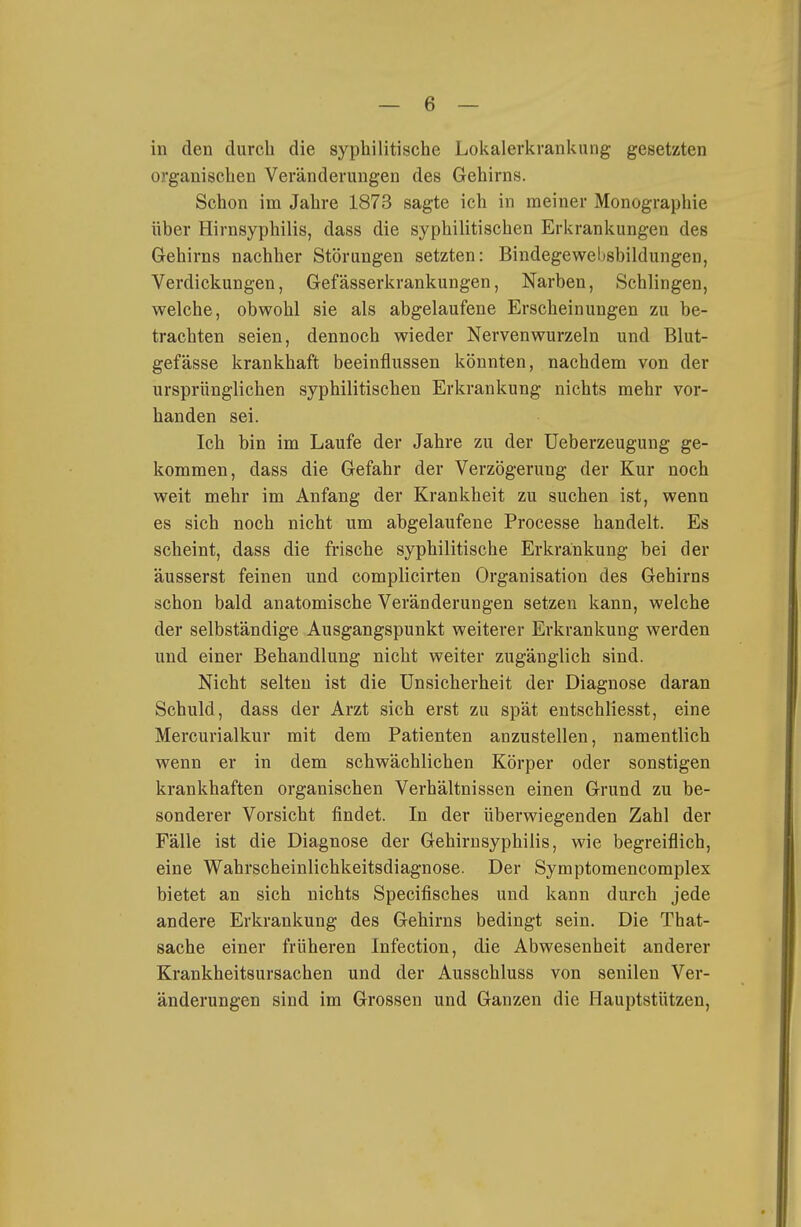 — 6 —

in den durch die syphilitische Lokalerkrankung gesetzten organischen Veränderungen des Gehirns.

Schon im Jahre 1873 sagte ich in meiner Monographie über Hirnsyphilis, dass die syphilitischen Erkrankungen des Gehirns nachher Störungen setzten: Bindegewebsbildungen, Verdickungen, Gefässerkrankungen, Narben, Schlingen, welche, obwohl sie als abgelaufene Erscheinungen zu betrachten seien, dennoch wieder Nervenwurzeln und Blutgefässe krankhaft beeinflussen könnten, nachdem von der ursprünglichen syphilitischen Erkrankung nichts mehr vorhanden sei.

Ich bin im Laufe der Jahre zu der Ueberzeugung gekommen, dass die Gefahr der Verzögerung der Kur noch weit mehr im Anfang der Krankheit zu suchen ist, wenn es sich noch nicht um abgelaufene Processe handelt. Es scheint, dass die frische syphilitische Erkrankung bei der äusserst feinen und complicirten Organisation des Gehirns schon bald anatomische Veränderungen setzen kann, welche der selbständige Ausgangspunkt weiterer Erkrankung werden und einer Behandlung nicht weiter zugänglich sind.

Nicht selten ist die Unsicherheit der Diagnose daran Schuld, dass der Arzt sich erst zu spät entschliesst, eine Mercurialkur mit dem Patienten anzustellen, namentlich wenn er in dem schwächlichen Körper oder sonstigen krankhaften organischen Verhältnissen einen Grund zu besonderer Vorsicht findet. In der überwiegenden Zahl der Fälle ist die Diagnose der Gehirnsyphilis, wie begreiflich, eine Wahrscheinlichkeitsdiagnose. Der Symptomencomplex bietet an sich nichts Specifisches und kann durch jede andere Erkrankung des Gehirns bedingt sein. Die Thatsache einer früheren Infection, die Abwesenheit anderer Krankheitsursachen und der Ausschluss von senilen Veränderungen sind im Grossen und Ganzen die Hauptstützen,